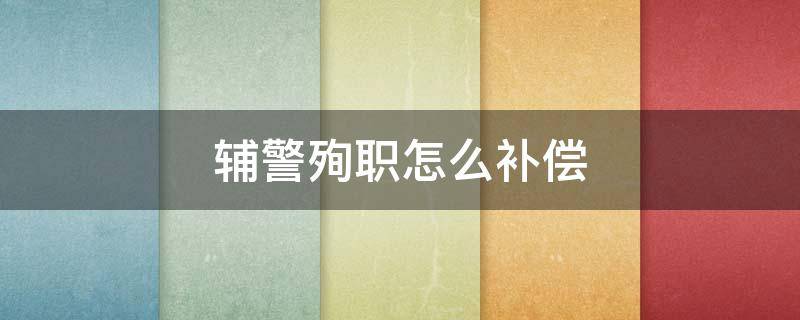 辅警殉职怎么补偿